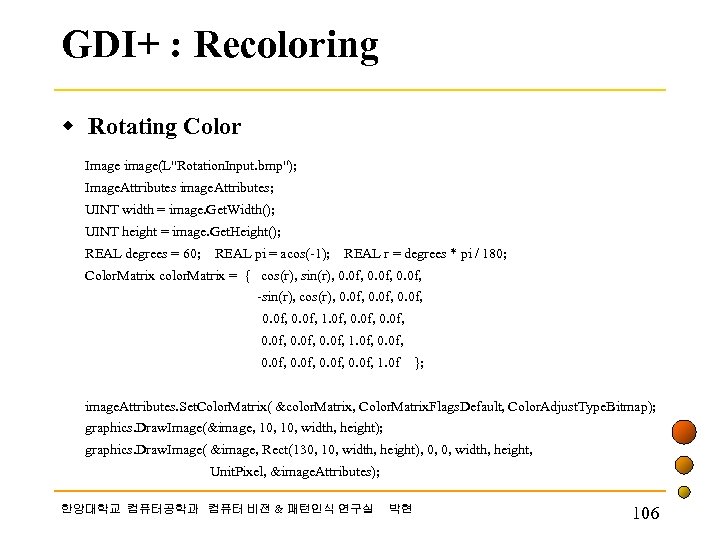 GDI+ : Recoloring

• Rotating Color

Image image(L"RotationInput.bmp");
ImageAttributes imageAttributes;
UINT width = image.GetWidth();
UINT height = image.GetHeight();
REAL degrees = 60;    REAL pi = acos(-1);    REAL r = degrees * pi / 180;
ColorMatrix colorMatrix = {   cos(r), sin(r), 0.0f, 0.0f, 0.0f,
-sin(r), cos(r), 0.0f, 0.0f, 0.0f,
0.0f, 0.0f, 1.0f, 0.0f, 0.0f,
0.0f, 0.0f, 0.0f, 1.0f, 0.0f,
0.0f, 0.0f, 0.0f, 0.0f, 1.0f    };

imageAttributes.SetColorMatrix( &colorMatrix, ColorMatrixFlagsDefault, ColorAdjustTypeBitmap);
graphics.DrawImage(&image, 10, 10, width, height);
graphics.DrawImage( &image, Rect(130, 10, width, height), 0, 0, width, height,
UnitPixel, &imageAttributes);

한양대학교 컴퓨터공학과 컴퓨터 비전 & 패턴인식 연구실 박현

106